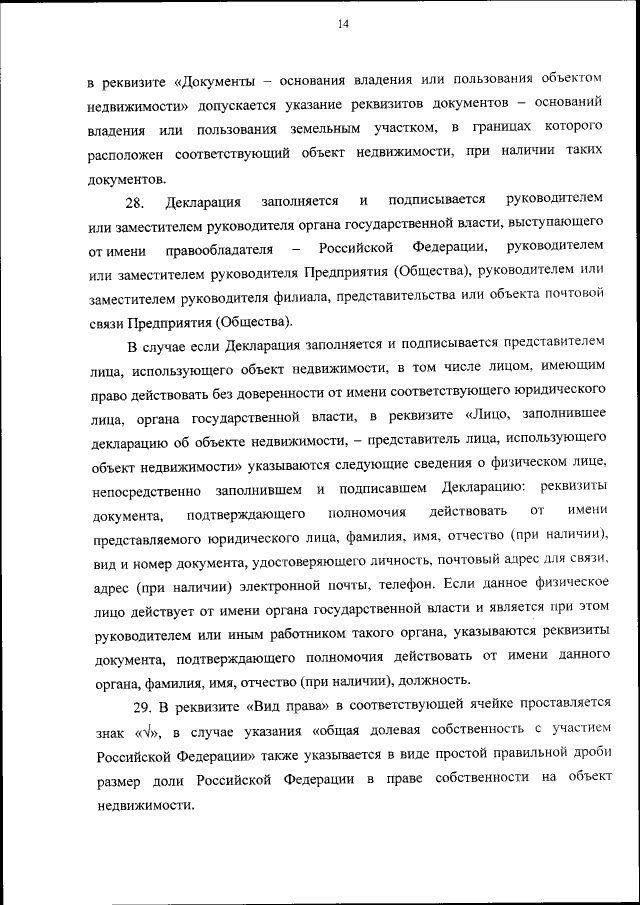 14

в реквизите «Документы – основания владения или пользования объектом недвижимости» допускается указание реквизитов документов – оснований владения или пользования земельным участком, в границах которого расположен соответствующий объект недвижимости, при наличии таких документов.

28. Декларация заполняется и подписывается руководителем или заместителем руководителя органа государственной власти, выступающего от имени правообладателя – Российской Федерации, руководителем или заместителем руководителя Предприятия (Общества), руководителем или заместителем руководителя филиала, представительства или объекта почтовой связи Предприятия (Общества).

В случае если Декларация заполняется и подписывается представителем лица, использующего объект недвижимости, в том числе лицом, имеющим право действовать без доверенности от имени соответствующего юридического лица, органа государственной власти, в реквизите «Лицо, заполнившее декларацию об объекте недвижимости, – представитель лица, использующего объект недвижимости» указываются следующие сведения о физическом лице, непосредственно заполнившем и подписавшем Декларацию: реквизиты документа, подтверждающего полномочия действовать от имени представляемого юридического лица, фамилия, имя, отчество (при наличии), вид и номер документа, удостоверяющего личность, почтовый адрес для связи, адрес (при наличии) электронной почты, телефон. Если данное физическое лицо действует от имени органа государственной власти и является при этом руководителем или иным работником такого органа, указываются реквизиты документа, подтверждающего полномочия действовать от имени данного органа, фамилия, имя, отчество (при наличии), должность.

29. В реквизите «Вид права» в соответствующей ячейке проставляется знак «√», в случае указания «общая долевая собственность с участием Российской Федерации» также указывается в виде простой правильной дроби размер доли Российской Федерации в праве собственности на объект недвижимости.